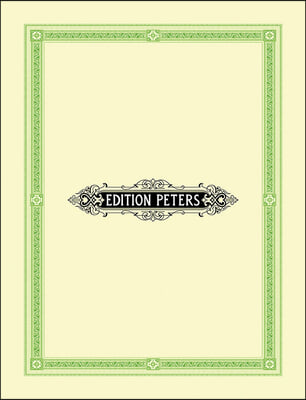 EDITION PETERS